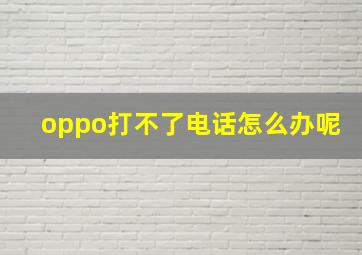 oppo打不了电话怎么办呢